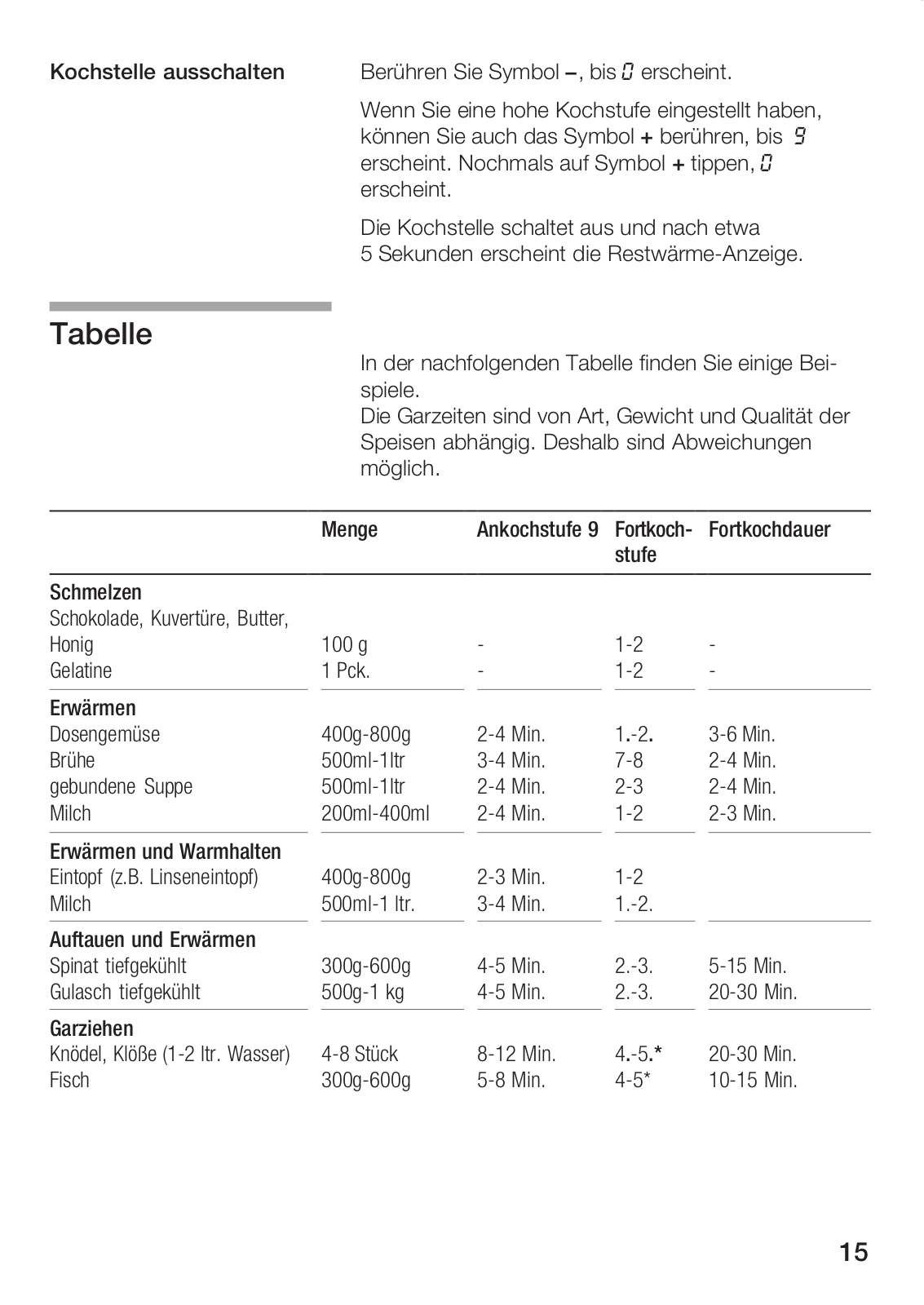 Kochstelle ausschalten

Berühren Sie Symbol –, bis 0 erscheint.

Wenn Sie eine hohe Kochstufe eingestellt haben, können Sie auch das Symbol + berühren, bis 9 erscheint. Nochmals auf Symbol + tippen, 0 erscheint.

Die Kochstelle schaltet aus und nach etwa 5 Sekunden erscheint die Restwärme-Anzeige.

Tabelle

In der nachfolgenden Tabelle finden Sie einige Beispiele.
Die Garzeiten sind von Art, Gewicht und Qualität der Speisen abhängig. Deshalb sind Abweichungen möglich.

| | Menge | Ankochstufe 9 | Fortkochstufe | Fortkochdauer |
|---|---|---|---|---|
| **Schmelzen** | | | | |
| Schokolade, Kuvertüre, Butter, Honig | 100 g | - | 1-2 | - |
| Gelatine | 1 Pck. | - | 1-2 | - |
| **Erwärmen** | | | | |
| Dosengemüse | 400g-800g | 2-4 Min. | 1.-2. | 3-6 Min. |
| Brühe | 500ml-1ltr | 3-4 Min. | 7-8 | 2-4 Min. |
| gebundene Suppe | 500ml-1ltr | 2-4 Min. | 2-3 | 2-4 Min. |
| Milch | 200ml-400ml | 2-4 Min. | 1-2 | 2-3 Min. |
| **Erwärmen und Warmhalten** | | | | |
| Eintopf (z.B. Linseneintopf) | 400g-800g | 2-3 Min. | 1-2 | |
| Milch | 500ml-1 ltr. | 3-4 Min. | 1.-2. | |
| **Auftauen und Erwärmen** | | | | |
| Spinat tiefgekühlt | 300g-600g | 4-5 Min. | 2.-3. | 5-15 Min. |
| Gulasch tiefgekühlt | 500g-1 kg | 4-5 Min. | 2.-3. | 20-30 Min. |
| **Garziehen** | | | | |
| Knödel, Klöße (1-2 ltr. Wasser) | 4-8 Stück | 8-12 Min. | 4.-5.* | 20-30 Min. |
| Fisch | 300g-600g | 5-8 Min. | 4-5* | 10-15 Min. |

15